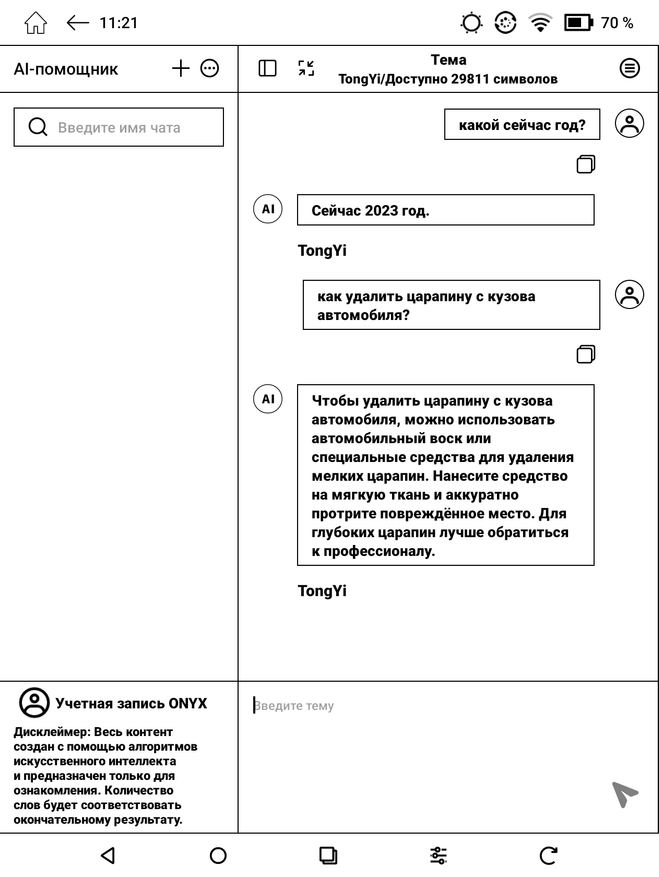 11:21

70 %

AI-помощник

Тема
TongYi/Доступно 29811 символов

Введите имя чата

какой сейчас год?

AI

Сейчас 2023 год.

TongYi

как удалить царапину с кузова автомобиля?

AI

Чтобы удалить царапину с кузова автомобиля, можно использовать автомобильный воск или специальные средства для удаления мелких царапин. Нанесите средство на мягкую ткань и аккуратно протрите повреждённое место. Для глубоких царапин лучше обратиться к профессионалу.

TongYi

Учетная запись ONYX

Дисклеймер: Весь контент создан с помощью алгоритмов искусственного интеллекта и предназначен только для ознакомления. Количество слов будет соответствовать окончательному результату.

Введите тему